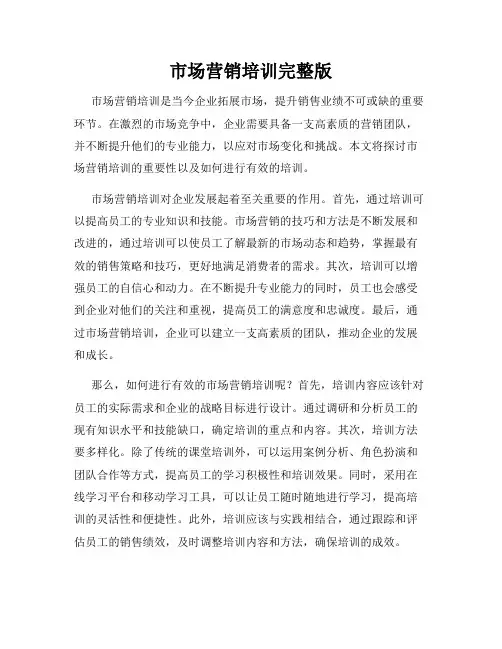 市场营销培训完整版

市场营销培训是当今企业拓展市场，提升销售业绩不可或缺的重要环节。在激烈的市场竞争中，企业需要具备一支高素质的营销团队，并不断提升他们的专业能力，以应对市场变化和挑战。本文将探讨市场营销培训的重要性以及如何进行有效的培训。

市场营销培训对企业发展起着至关重要的作用。首先，通过培训可以提高员工的专业知识和技能。市场营销的技巧和方法是不断发展和改进的，通过培训可以使员工了解最新的市场动态和趋势，掌握最有效的销售策略和技巧，更好地满足消费者的需求。其次，培训可以增强员工的自信心和动力。在不断提升专业能力的同时，员工也会感受到企业对他们的关注和重视，提高员工的满意度和忠诚度。最后，通过市场营销培训，企业可以建立一支高素质的团队，推动企业的发展和成长。

那么，如何进行有效的市场营销培训呢？首先，培训内容应该针对员工的实际需求和企业的战略目标进行设计。通过调研和分析员工的现有知识水平和技能缺口，确定培训的重点和内容。其次，培训方法要多样化。除了传统的课堂培训外，可以运用案例分析、角色扮演和团队合作等方式，提高员工的学习积极性和培训效果。同时，采用在线学习平台和移动学习工具，可以让员工随时随地进行学习，提高培训的灵活性和便捷性。此外，培训应该与实践相结合，通过跟踪和评估员工的销售绩效，及时调整培训内容和方法，确保培训的成效。